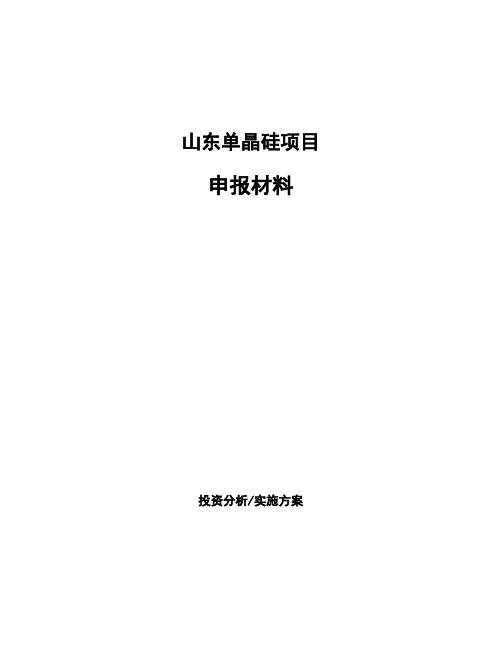 山东单晶硅项目

申报材料

投资分析/实施方案